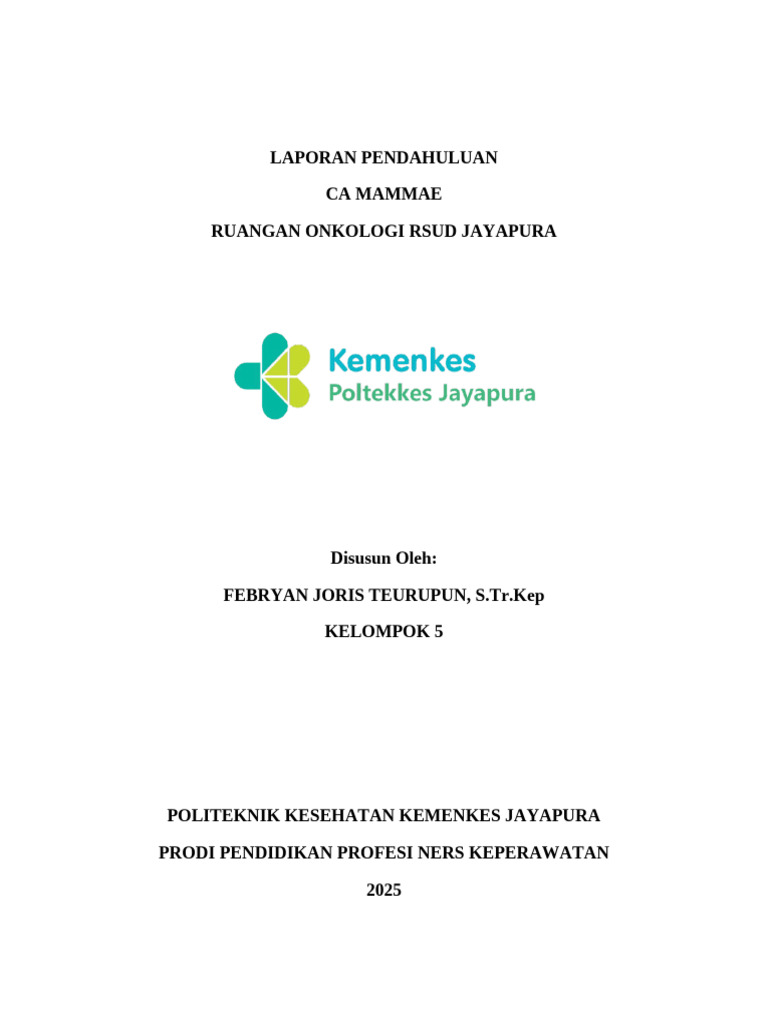 LAPORAN PENDAHULUAN

CA MAMMAE

RUANGAN ONKOLOGI RSUD JAYAPURA

Kemenkes
Poltekkes Jayapura

Disusun Oleh:

FEBRYAN JORIS TEURUPUN, S.Tr.Kep

KELOMPOK 5

POLITEKNIK KESEHATAN KEMENKES JAYAPURA

PRODI PENDIDIKAN PROFESI NERS KEPERAWATAN

2025